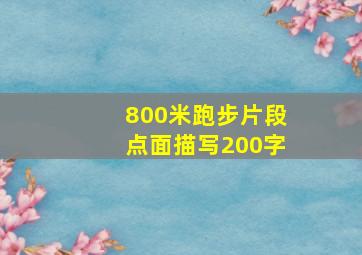 800米跑步片段
点面描写200字